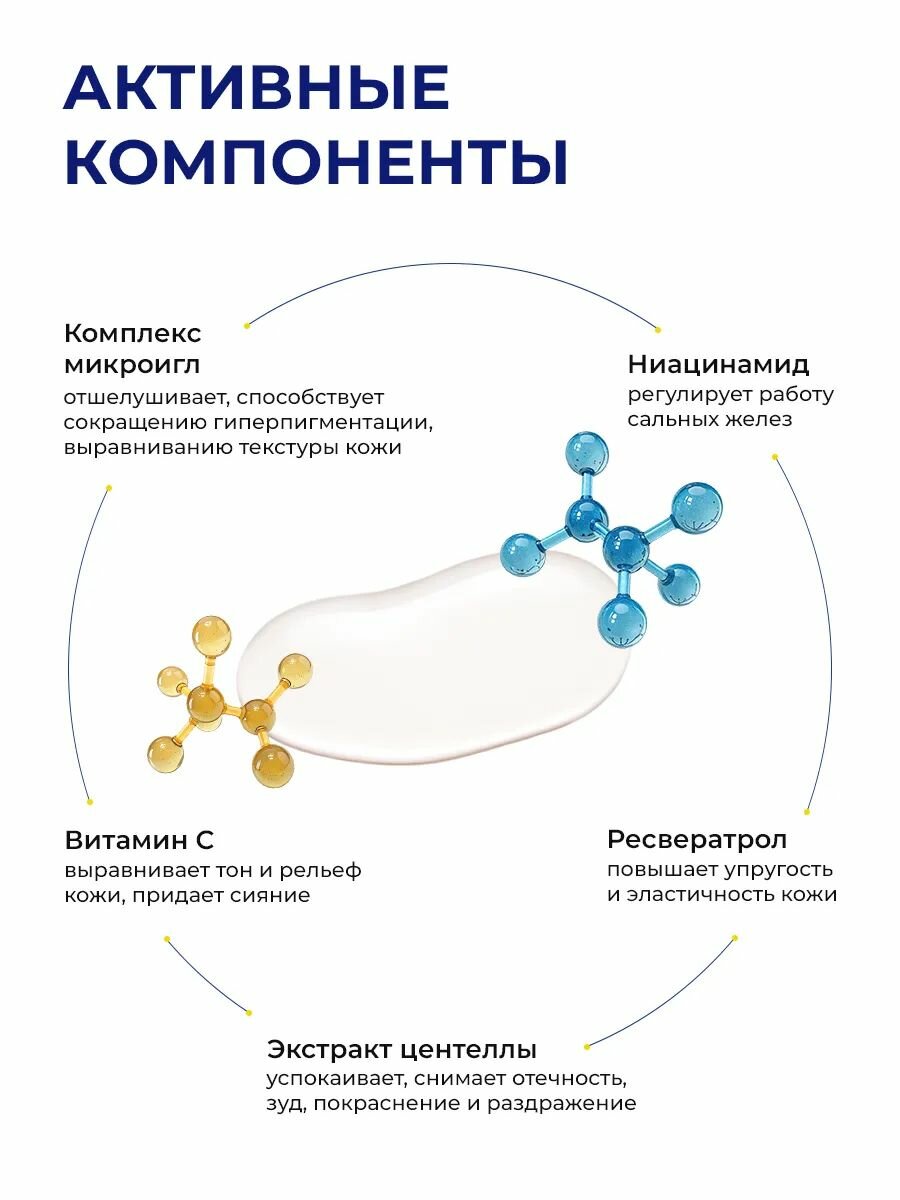 АКТИВНЫЕ КОМПОНЕНТЫ

Комплекс микроигл
отшелушивает, способствует сокращению гиперпигментации, выравниванию текстуры кожи

Ниацинамид
регулирует работу сальных желез

Витамин С
выравнивает тон и рельеф кожи, придает сияние

Ресвератрол
повышает упругость и эластичность кожи

Экстракт центеллы
успокаивает, снимает отечность, зуд, покраснение и раздражение